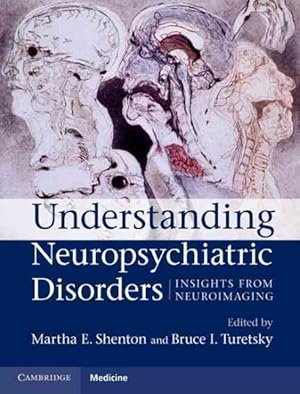 Understanding Neuropsychiatric Disorders

INSIGHTS FROM NEUROIMAGING

Edited by
Martha E. Shenton and Bruce I. Turetsky

CAMBRIDGE Medicine